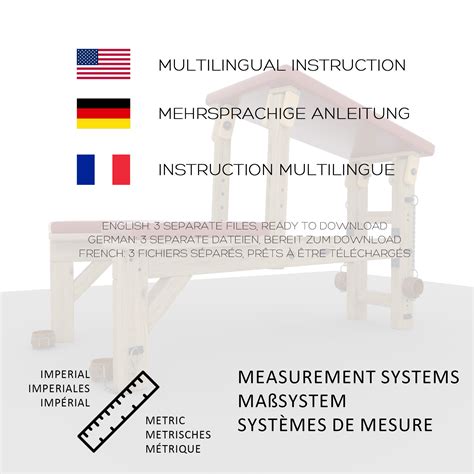 MULTILINGUAL INSTRUCTION

MEHRSPRACHIGE ANLEITUNG

INSTRUCTION MULTILINGUE

ENGLISH: 3 SEPARATE FILES, READY TO DOWNLOAD
GERMAN: 3 SEPARATE DATEIEN, BEREIT ZUM DOWNLOAD
FRENCH: 3 FICHIERS SÉPARÉS, PRÊTS À ÊTRE TÉLÉCHARGÉS

IMPERIAL
IMPERIALES
IMPÉRIAL

METRIC
METRISCHES
MÉTRIQUE

MEASUREMENT SYSTEMS
MAßSYSTEM
SYSTÈMES DE MESURE